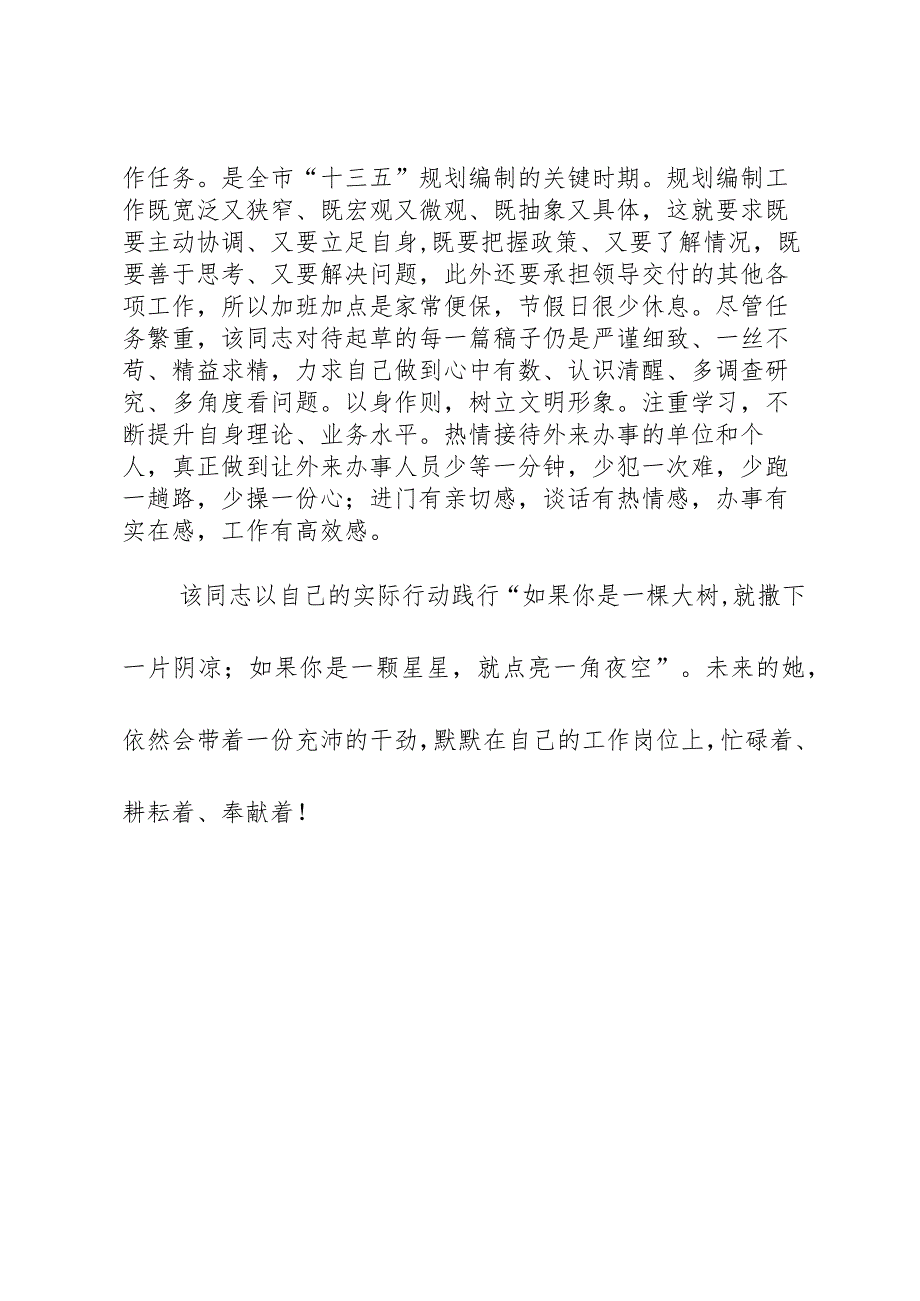 作任务。是全市“十三五”规划编制的关键时期。规划编制工作既宽泛又狭窄、既宏观又微观、既抽象又具体，这就要求既要主动协调、又要立足自身,既要把握政策、又要了解情况，既要善于思考、又要解决问题，此外还要承担领导交付的其他各项工作，所以加班加点是家常便保，节假日很少休息。尽管任务繁重，该同志对待起草的每一篇稿子仍是严谨细致、一丝不苟、精益求精，力求自己做到心中有数、认识清醒、多调查研究、多角度看问题。以身作则，树立文明形象。注重学习，不断提升自身理论、业务水平。热情接待外来办事的单位和个人，真正做到让外来办事人员少等一分钟，少犯一次难，少跑一趟路，少操一份心；进门有亲切感，谈话有热情感，办事有实在感，工作有高效感。

该同志以自己的实际行动践行“如果你是一棵大树,就撒下一片阴凉；如果你是一颗星星，就点亮一角夜空”。未来的她，依然会带着一份充沛的干劲,默默在自己的工作岗位上,忙碌着、耕耘着、奉献着！